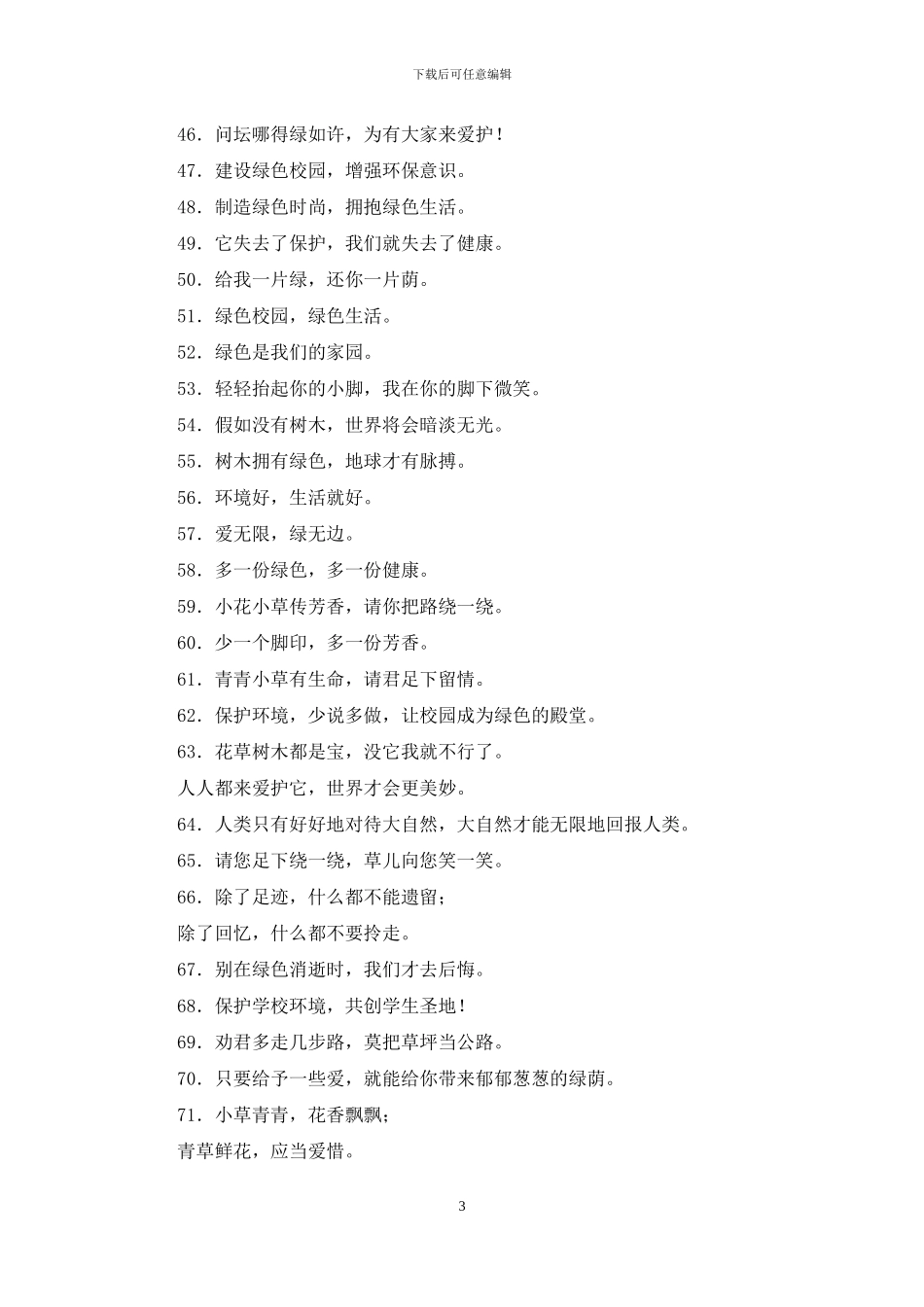 下载后可任意编辑

46．问坛哪得绿如许，为有大家来爱护！

47．建设绿色校园，增强环保意识。

48．制造绿色时尚，拥抱绿色生活。

49．它失去了保护，我们就失去了健康。

50．给我一片绿，还你一片荫。

51．绿色校园，绿色生活。

52．绿色是我们的家园。

53．轻轻抬起你的小脚，我在你的脚下微笑。

54．假如没有树木，世界将会暗淡无光。

55．树木拥有绿色，地球才有脉搏。

56．环境好，生活就好。

57．爱无限，绿无边。

58．多一份绿色，多一份健康。

59．小花小草传芳香，请你把路绕一绕。

60．少一个脚印，多一份芳香。

61．青青小草有生命，请君足下留情。

62．保护环境，少说多做，让校园成为绿色的殿堂。

63．花草树木都是宝，没它我就不行了。

人人都来爱护它，世界才会更美妙。

64．人类只有好好地对待大自然，大自然才能无限地回报人类。

65．请您足下绕一绕，草儿向您笑一笑。

66．除了足迹，什么都不能遗留；

除了回忆，什么都不要拎走。

67．别在绿色消逝时，我们才去后悔。

68．保护学校环境，共创学生圣地！

69．劝君多走几步路，莫把草坪当公路。

70．只要给予一些爱，就能给你带来郁郁葱葱的绿荫。

71．小草青青，花香飘飘；

青草鲜花，应当爱惜。

3